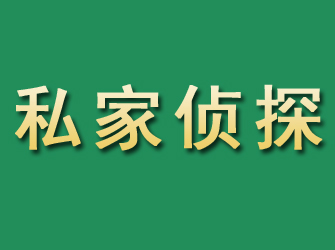 私家侦探